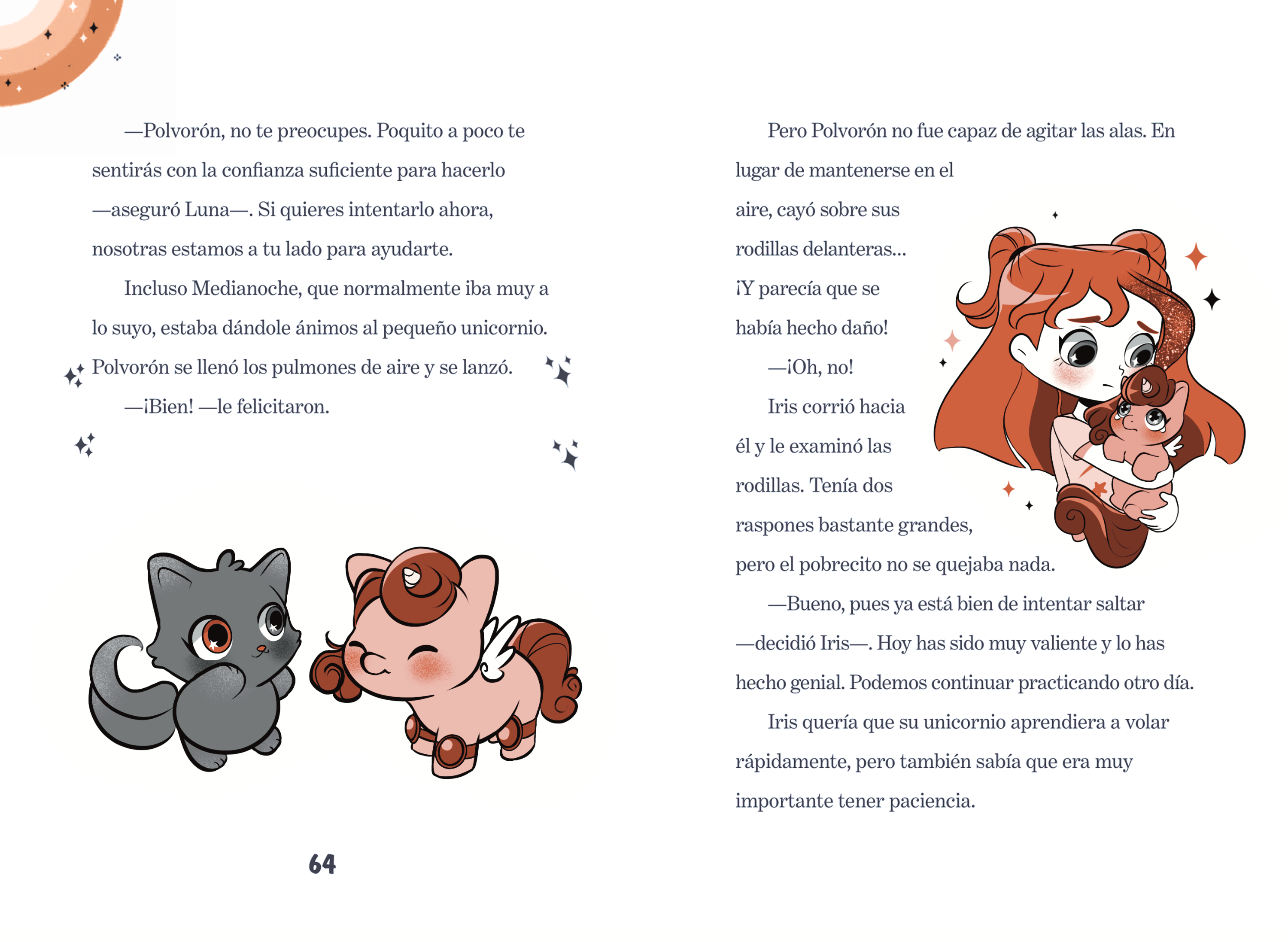 —Polvorón, no te preocupes. Poquito a poco te sentirás con la confianza suficiente para hacerlo —aseguró Luna—. Si quieres intentarlo ahora, nosotras estamos a tu lado para ayudarte.

Incluso Medianoche, que normalmente iba muy a lo suyo, estaba dándole ánimos al pequeño unicornio. Polvorón se llenó los pulmones de aire y se lanzó.

—¡Bien! —le felicitaron.

64

Pero Polvorón no fue capaz de agitar las alas. En lugar de mantenerse en el aire, cayó sobre sus rodillas delanteras... ¡Y parecía que se había hecho daño!

—¡Oh, no!

Iris corrió hacia él y le examinó las rodillas. Tenía dos raspones bastante grandes, pero el pobrecito no se quejaba nada.

—Bueno, pues ya está bien de intentar saltar —decidió Iris—. Hoy has sido muy valiente y lo has hecho genial. Podemos continuar practicando otro día.

Iris quería que su unicornio aprendiera a volar rápidamente, pero también sabía que era muy importante tener paciencia.